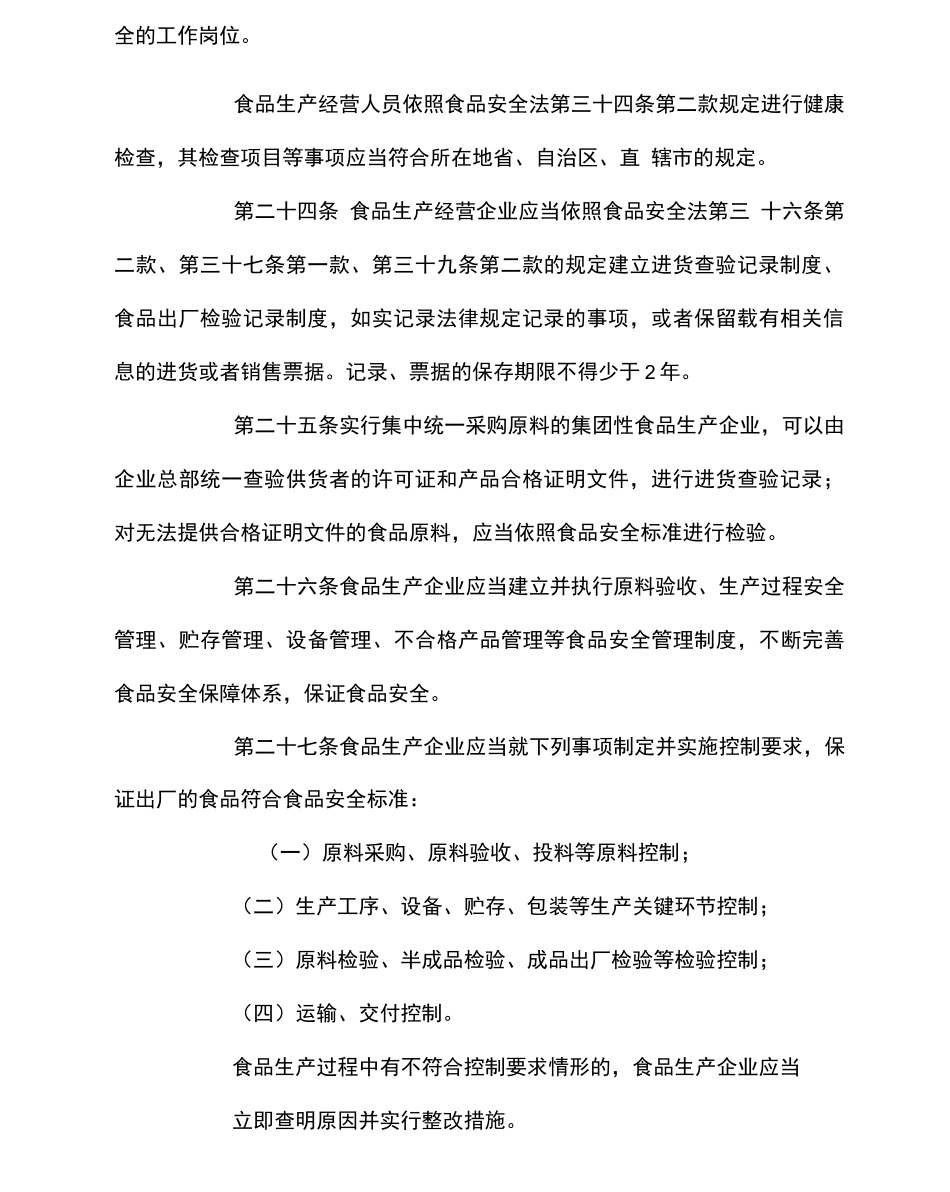 全的工作岗位。

食品生产经营人员依照食品安全法第三十四条第二款规定进行健康检查，其检查项目等事项应当符合所在地省、自治区、直 辖市的规定。

第二十四条 食品生产经营企业应当依照食品安全法第三 十六条第二款、第三十七条第一款、第三十九条第二款的规定建立进货查验记录制度、食品出厂检验记录制度，如实记录法律规定记录的事项，或者保留载有相关信息的进货或者销售票据。记录、票据的保存期限不得少于 2 年。

第二十五条实行集中统一采购原料的集团性食品生产企业，可以由企业总部统一查验供货者的许可证和产品合格证明文件，进行进货查验记录；对无法提供合格证明文件的食品原料，应当依照食品安全标准进行检验。

第二十六条食品生产企业应当建立并执行原料验收、生产过程安全管理、贮存管理、设备管理、不合格产品管理等食品安全管理制度，不断完善食品安全保障体系，保证食品安全。

第二十七条食品生产企业应当就下列事项制定并实施控制要求，保证出厂的食品符合食品安全标准：

（一）原料采购、原料验收、投料等原料控制；

（二）生产工序、设备、贮存、包装等生产关键环节控制；

（三）原料检验、半成品检验、成品出厂检验等检验控制；

（四）运输、交付控制。

食品生产过程中有不符合控制要求情形的，食品生产企业应当立即查明原因并实行整改措施。